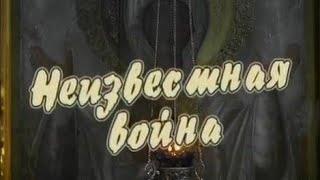 Неизвестная война